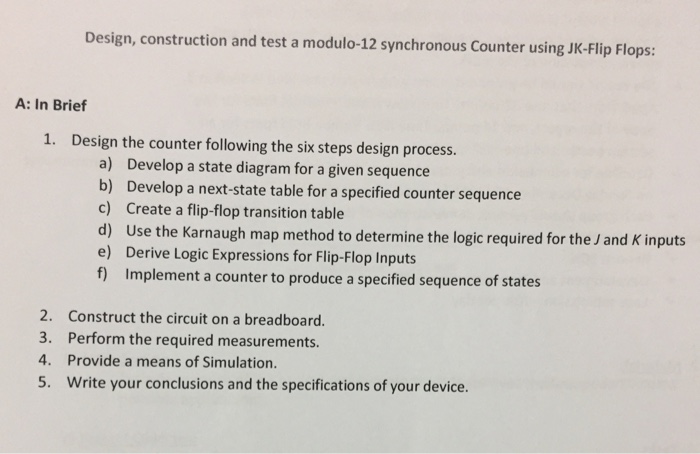 Design, construction and test a modulo-12 synchronous Counter using JK-Flip Flops:

A: In Brief

1. Design the counter following the six steps design process.
a) Develop a state diagram for a given sequence
b) Develop a next-state table for a specified counter sequence
c) Create a flip-flop transition table
d) Use the Karnaugh map method to determine the logic required for the $J$ and $K$ inputs
e) Derive Logic Expressions for Flip-Flop Inputs
f) Implement a counter to produce a specified sequence of states

2. Construct the circuit on a breadboard.
3. Perform the required measurements.
4. Provide a means of Simulation.
5. Write your conclusions and the specifications of your device.